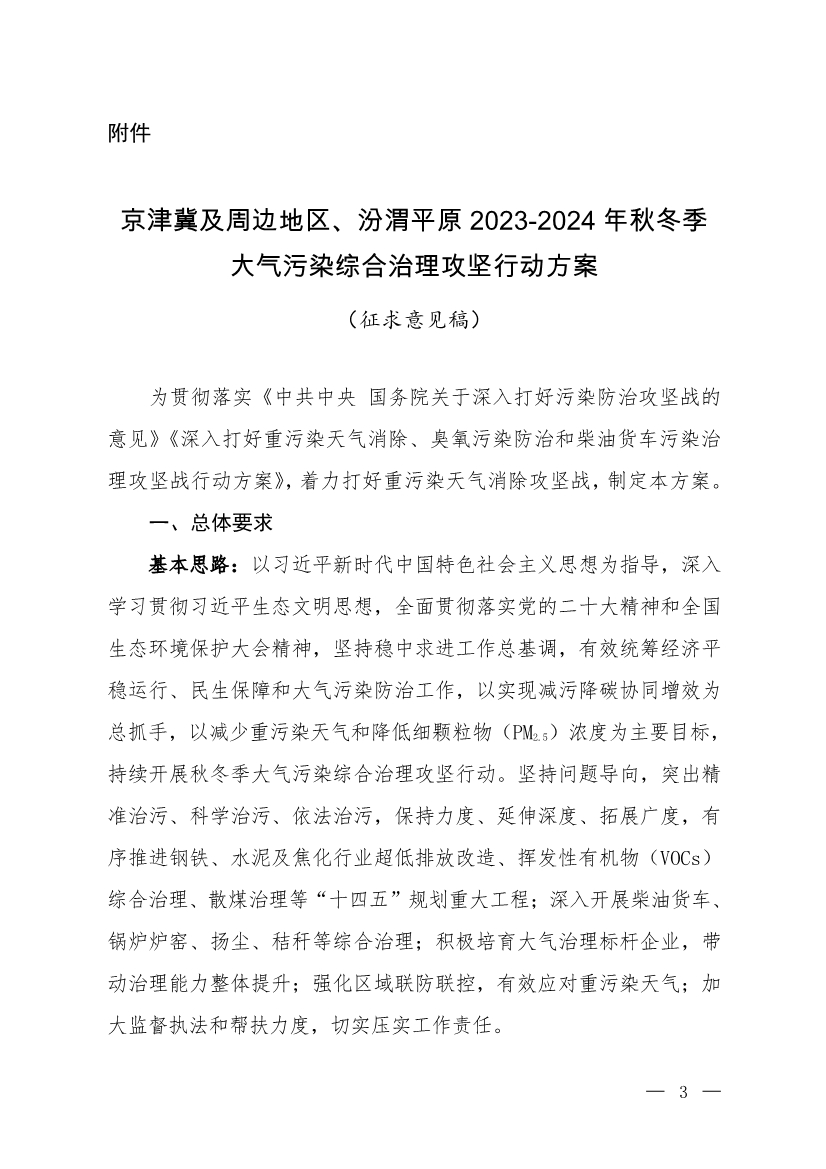 附件

京津冀及周边地区、汾渭平原 2023-2024 年秋冬季大气污染综合治理攻坚行动方案

（征求意见稿）

为贯彻落实《中共中央 国务院关于深入打好污染防治攻坚战的意见》《深入打好重污染天气消除、臭氧污染防治和柴油货车污染治理攻坚战行动方案》，着力打好重污染天气消除攻坚战，制定本方案。

一、总体要求

基本思路：以习近平新时代中国特色社会主义思想为指导，深入学习贯彻习近平生态文明思想，全面贯彻落实党的二十大精神和全国生态环境保护大会精神，坚持稳中求进工作总基调，有效统筹经济平稳运行、民生保障和大气污染防治工作，以实现减污降碳协同增效为总抓手，以减少重污染天气和降低细颗粒物（$PM_{2.5}$）浓度为主要目标，持续开展秋冬季大气污染综合治理攻坚行动。坚持问题导向，突出精准治污、科学治污、依法治污，保持力度、延伸深度、拓展广度，有序推进钢铁、水泥及焦化行业超低排放改造、挥发性有机物（VOCs）综合治理、散煤治理等“十四五”规划重大工程；深入开展柴油货车、锅炉炉窑、扬尘、秸秆等综合治理；积极培育大气治理标杆企业，带动治理能力整体提升；强化区域联防联控，有效应对重污染天气；加大监督执法和帮扶力度，切实压实工作责任。

— 3 —